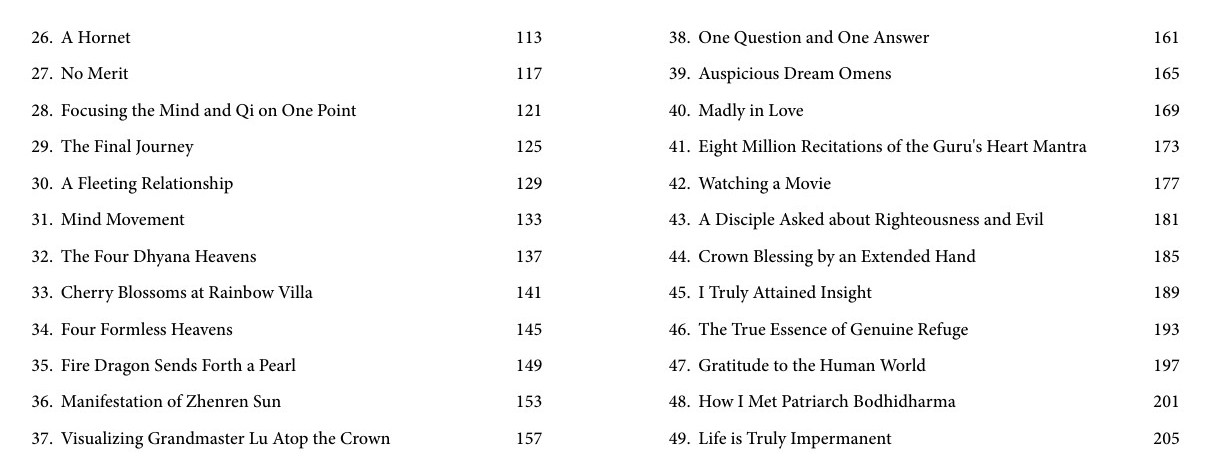 26. A Hornet 113
27. No Merit 117
28. Focusing the Mind and Qi on One Point 121
29. The Final Journey 125
30. A Fleeting Relationship 129
31. Mind Movement 133
32. The Four Dhyana Heavens 137
33. Cherry Blossoms at Rainbow Villa 141
34. Four Formless Heavens 145
35. Fire Dragon Sends Forth a Pearl 149
36. Manifestation of Zhenren Sun 153
37. Visualizing Grandmaster Lu Atop the Crown 157

38. One Question and One Answer 161
39. Auspicious Dream Omens 165
40. Madly in Love 169
41. Eight Million Recitations of the Guru's Heart Mantra 173
42. Watching a Movie 177
43. A Disciple Asked about Righteousness and Evil 181
44. Crown Blessing by an Extended Hand 185
45. I Truly Attained Insight 189
46. The True Essence of Genuine Refuge 193
47. Gratitude to the Human World 197
48. How I Met Patriarch Bodhidharma 201
49. Life is Truly Impermanent 205